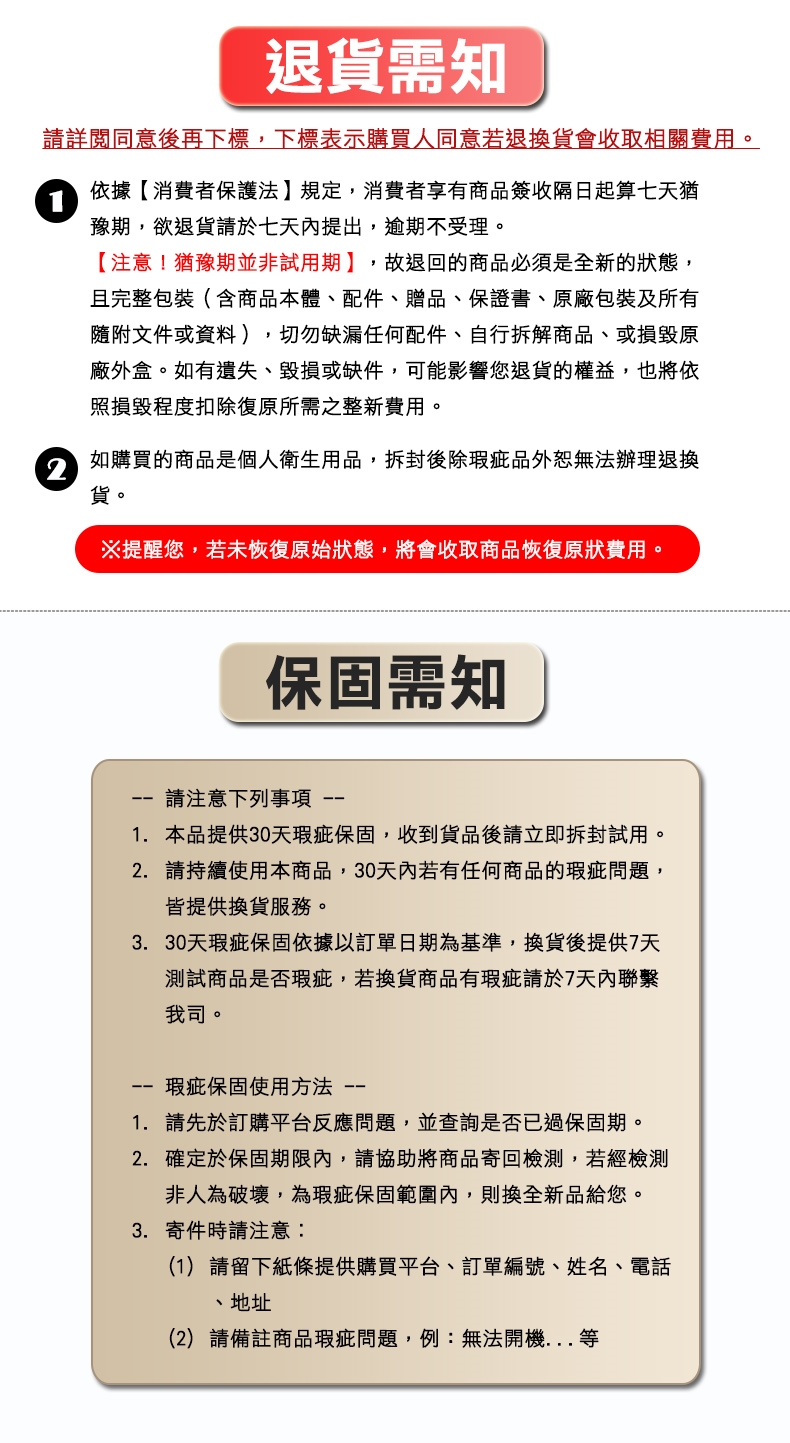 退貨需知

請詳閱同意後再下標，下標表示購買人同意若退換貨會收取相關費用。

1 依據【消費者保護法】規定，消費者享有商品簽收隔日起算七天猶豫期，欲退貨請於七天內提出，逾期不受理。
【注意！猶豫期並非試用期】，故退回的商品必須是全新的狀態，且完整包裝（含商品本體、配件、贈品、保證書、原廠包裝及所有隨附文件或資料），切勿缺漏任何配件、自行拆解商品、或損毀原廠外盒。如有遺失、毀損或缺件，可能影響您退貨的權益，也將依照損毀程度扣除復原所需之整新費用。

2 如購買的商品是個人衛生用品，拆封後除瑕疵品外恕無法辦理退換貨。

※提醒您，若未恢復原始狀態，將會收取商品恢復原狀費用。

保固需知

-- 請注意下列事項 --
1. 本品提供30天瑕疵保固，收到貨品後請立即拆封試用。
2. 請持續使用本商品，30天內若有任何商品的瑕疵問題，皆提供換貨服務。
3. 30天瑕疵保固依據以訂單日期為基準，換貨後提供7天測試商品是否瑕疵，若換貨商品有瑕疵請於7天內聯繫我司。

-- 瑕疵保固使用方法 --
1. 請先於訂購平台反應問題，並查詢是否已過保固期。
2. 確定於保固期限內，請協助將商品寄回檢測，若經檢測非人為破壞，為瑕疵保固範圍內，則換全新品給您。
3. 寄件時請注意：
(1) 請留下紙條提供購買平台、訂單編號、姓名、電話、地址
(2) 請備註商品瑕疵問題，例：無法開機...等